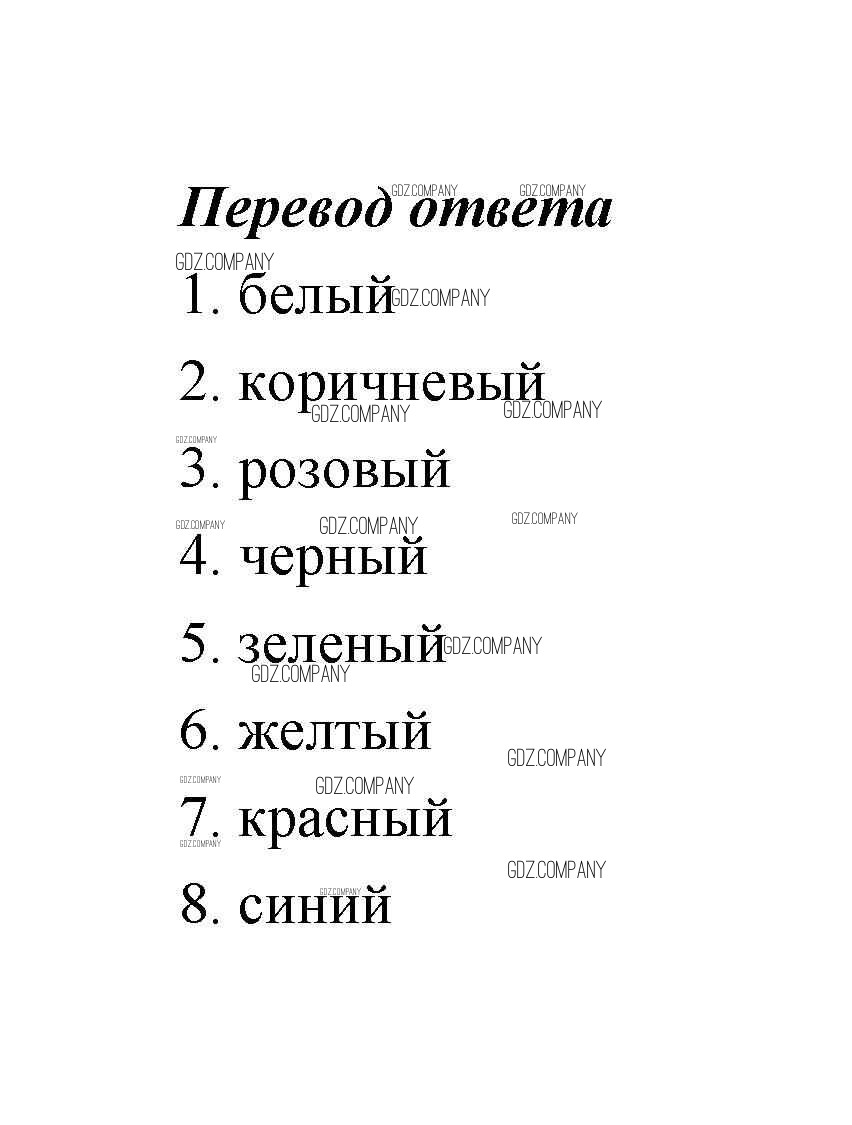 Перевод ответа

1. белый

2. коричневый

3. розовый

4. черный

5. зеленый

6. желтый

7. красный

8. синий

GDZ.COMPANY